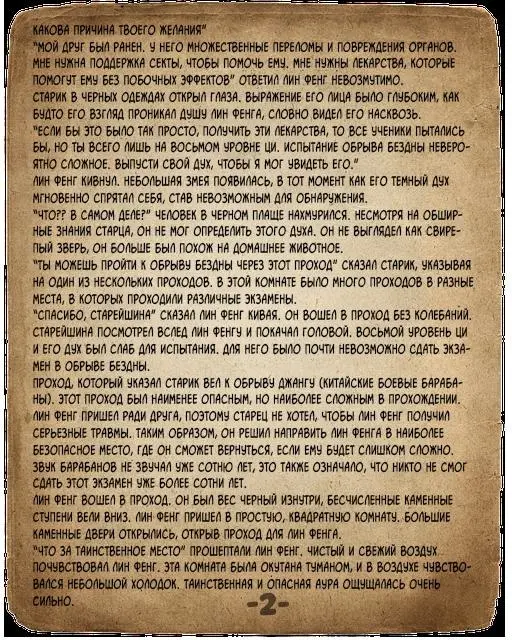 КАКОВА ПРИЧИНА ТВОЕГО ЖЕЛАНИЯ"
"МОЙ ДРУГ БЫЛ РАНЕН. У НЕГО МНОЖЕСТВЕННЫЕ ПЕРЕЛОМЫ И ПОВРЕЖДЕНИЯ ОРГАНОВ. МНЕ НУЖНА ПОДДЕРЖКА СЕКТЫ, ЧТОБЫ ПОМОЧЬ ЕМУ. МНЕ НУЖНЫ ЛЕКАРСТВА, КОТОРЫЕ ПОМОГУТ ЕМУ БЕЗ ПОБОЧНЫХ ЭФФЕКТОВ" ОТВЕТИЛ ЛИН ФЕНГ НЕВОЗМУТИМО.
СТАРИК В ЧЕРНЫХ ОДЕЖДАХ ОТКРЫЛ ГЛАЗА. ВЫРАЖЕНИЕ ЕГО ЛИЦА БЫЛО ГЛУБОКИМ, КАК БУДТО ЕГО ВЗГЛЯД ПРОНИКАЛ ДУШУ ЛИН ФЕНГА, СЛОВНО ВИДЕЛ ЕГО НАСКВОЗЬ.
"ЕСЛИ БЫ ЭТО БЫЛО ТАК ПРОСТО, ПОЛУЧИТЬ ЭТИ ЛЕКАРСТВА, ТО ВСЕ УЧЕНИКИ ПЫТАЛИСЬ БЫ, НО ТЫ ВСЕГО ЛИШЬ НА ВОСЬМОМ УРОВНЕ ЦИ. ИСПЫТАНИЕ ОБРЫВА БЕЗДНЫ НЕВЕРОЯТНО СЛОЖНОЕ. ВЫПУСТИ СВОЙ ДУХ, ЧТОБЫ Я МОГ УВИДЕТЬ ЕГО."
ЛИН ФЕНГ КИВНУЛ. НЕБОЛЬШАЯ ЗМЕЯ ПОЯВИЛАСЬ, В ТОТ МОМЕНТ КАК ЕГО ТЕМНЫЙ ДУХ МГНОВЕННО СПРЯТАЛ СЕБЯ, СТАВ НЕВОЗМОЖНЫМ ДЛЯ ОБНАРУЖЕНИЯ.
"ЧТО?? В САМОМ ДЕЛЕ?" ЧЕЛОВЕК В ЧЕРНОМ ПЛАЩЕ НАХМУРИЛСЯ. НЕСМОТРЯ НА ОБШИРНЫЕ ЗНАНИЯ СТАРЦА, ОН НЕ МОГ ОПРЕДЕЛИТЬ ЭТОГО ДУХА. ОН НЕ ВЫГЛЯДЕЛ КАК СВИРЕПЫЙ ЗВЕРЬ, ОН БОЛЬШЕ БЫЛ ПОХОЖ НА ДОМАШНЕЕ ЖИВОТНОЕ.
"ТЫ МОЖЕШЬ ПРОЙТИ К ОБРЫВУ БЕЗДНЫ ЧЕРЕЗ ЭТОТ ПРОХОД" СКАЗАЛ СТАРИК, УКАЗЫВАЯ НА ОДИН ИЗ НЕСКОЛЬКИХ ПРОХОДОВ. В ЭТОЙ КОМНАТЕ БЫЛО МНОГО ПРОХОДОВ В РАЗНЫЕ МЕСТА, В КОТОРЫХ ПРОХОДИЛИ РАЗЛИЧНЫЕ ЭКЗАМЕНЫ.
"СПАСИБО, СТАРЕЙШИНА" СКАЗАЛ ЛИН ФЕНГ КИВАЯ. ОН ВОШЕЛ В ПРОХОД БЕЗ КОЛЕБАНИЙ. СТАРЕЙШИНА ПОСМОТРЕЛ ВСЛЕД ЛИН ФЕНГУ И ПОКАЧАЛ ГОЛОВОЙ. ВОСЬМОЙ УРОВЕНЬ ЦИ И ЕГО ДУХ БЫЛ СЛАБ ДЛЯ ИСПЫТАНИЯ. ДЛЯ НЕГО БЫЛО ПОЧТИ НЕВОЗМОЖНО СДАТЬ ЭКЗАМЕН В ОБРЫВЕ БЕЗДНЫ.
ПРОХОД, КОТОРЫЙ УКАЗАЛ СТАРИК ВЕЛ К ОБРЫВУ ДЖАНГУ (КИТАЙСКИЕ БОЕВЫЕ БАРАБАНЫ). ЭТОТ ПРОХОД БЫЛ НАИМЕНЕЕ ОПАСНЫМ, НО НАИБОЛЕЕ СЛОЖНЫМ В ПРОХОЖДЕНИИ. ЛИН ФЕНГ ПРИШЕЛ РАДИ ДРУГА, ПОЭТОМУ СТАРЕЦ НЕ ХОТЕЛ, ЧТОБЫ ЛИН ФЕНГ ПОЛУЧИЛ СЕРЬЕЗНЫЕ ТРАВМЫ. ТАКИМ ОБРАЗОМ, ОН РЕШИЛ НАПРАВИТЬ ЛИН ФЕНГА В НАИБОЛЕЕ БЕЗОПАСНОЕ МЕСТО, ГДЕ ОН СМОЖЕТ ВЕРНУТЬСЯ, ЕСЛИ ЕМУ БУДЕТ СЛИШКОМ СЛОЖНО. ЗВУК БАРАБАНОВ НЕ ЗВУЧАЛ УЖЕ СОТНЮ ЛЕТ, ЭТО ТАКЖЕ ОЗНАЧАЛО, ЧТО НИКТО НЕ СМОГ СДАТЬ ЭТОТ ЭКЗАМЕН УЖЕ БОЛЕЕ СОТНИ ЛЕТ.
ЛИН ФЕНГ ВОШЕЛ В ПРОХОД. ОН БЫЛ ВЕС ЧЕРНЫЙ ИЗНУТРИ, БЕСЧИСЛЕННЫЕ КАМЕННЫЕ СТУПЕНИ ВЕЛИ ВНИЗ. ЛИН ФЕНГ ПРИШЕЛ В ПРОСТУЮ, КВАДРАТНУЮ КОМНАТУ. БОЛЬШИЕ КАМЕННЫЕ ДВЕРИ ОТКРЫЛИСЬ, ОТКРЫВ ПРОХОД ДЛЯ ЛИН ФЕНГА.
"ЧТО ЗА ТАИНСТВЕННОЕ МЕСТО" ПРОШЕПТАЛИ ЛИН ФЕНГ. ЧИСТЫЙ И СВЕЖИЙ ВОЗДУХ ПОЧУВСТВОВАЛ ЛИН ФЕНГ. ЭТА КОМНАТА БЫЛА ОКУТАНА ТУМАНОМ, И В ВОЗДУХЕ ЧУВСТВОВАЛСЯ НЕБОЛЬШОЙ ХОЛОДОК. ТАИНСТВЕННАЯ И ОПАСНАЯ АУРА ОЩУЩАЛАСЬ ОЧЕНЬ СИЛЬНО.
-2-